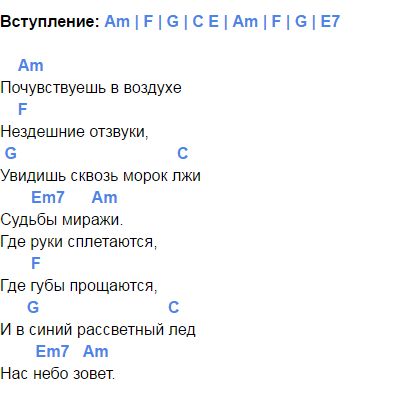 Вступление: Am | F | G | C E | Am | F | G | E7

Am
Почувствуешь в воздухе
F
Нездешние отзвуки,
G C
Увидишь сквозь морок лжи
Em7 Am
Судьбы миражи.
Где руки сплетаются,
F
Где губы прощаются,
G C
И в синий рассветный лед
Em7 Am
Нас небо зовет.